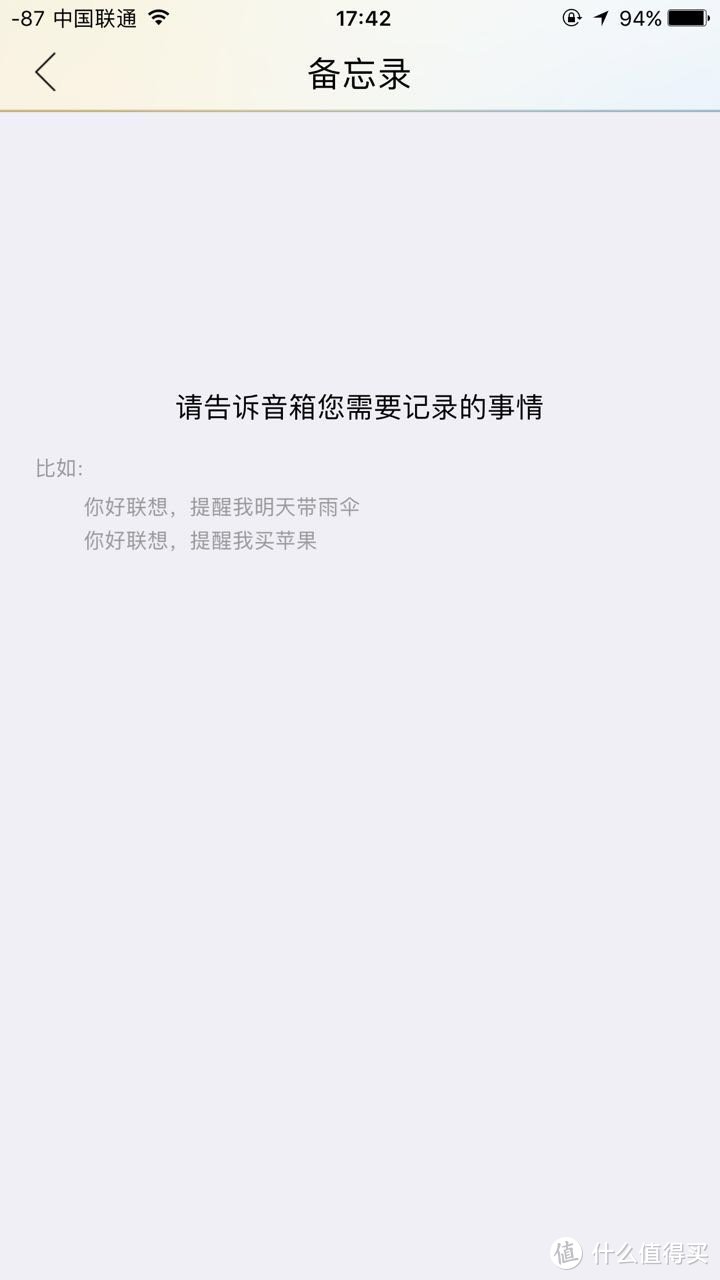 -87 中国联通 17:42 94%

备忘录

请告诉音箱您需要记录的事情

比如:
你好联想，提醒我明天带雨伞
你好联想，提醒我买苹果

值 什么值得买